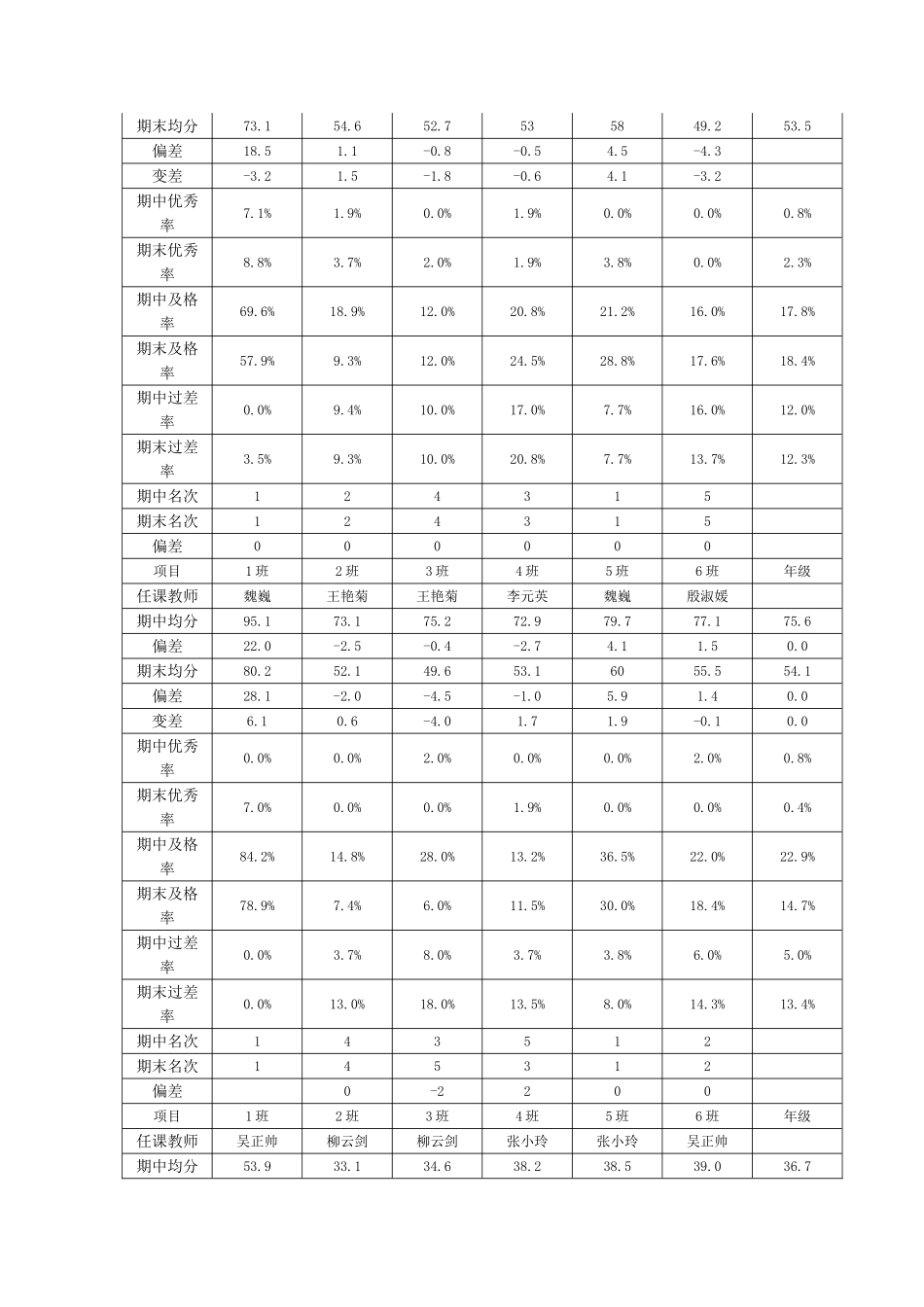 | 期末均分 | 73.1 | 54.6 | 52.7 | 53 | 58 | 49.2 | 53.5 |
|---|---|---|---|---|---|---|---|
| 偏差 | 18.5 | 1.1 | -0.8 | -0.5 | 4.5 | -4.3 | |
| 变差 | -3.2 | 1.5 | -1.8 | -0.6 | 4.1 | -3.2 | |
| 期中优秀率 | 7.1% | 1.9% | 0.0% | 1.9% | 0.0% | 0.0% | 0.8% |
| 期末优秀率 | 8.8% | 3.7% | 2.0% | 1.9% | 3.8% | 0.0% | 2.3% |
| 期中及格率 | 69.6% | 18.9% | 12.0% | 20.8% | 21.2% | 16.0% | 17.8% |
| 期末及格率 | 57.9% | 9.3% | 12.0% | 24.5% | 28.8% | 17.6% | 18.4% |
| 期中过差率 | 0.0% | 9.4% | 10.0% | 17.0% | 7.7% | 16.0% | 12.0% |
| 期末过差率 | 3.5% | 9.3% | 10.0% | 20.8% | 7.7% | 13.7% | 12.3% |
| 期中名次 | 1 | 2 | 4 | 3 | 1 | 5 | |
| 期末名次 | 1 | 2 | 4 | 3 | 1 | 5 | |
| 偏差 | 0 | 0 | 0 | 0 | 0 | 0 | |
| 项目 | 1班 | 2班 | 3班 | 4班 | 5班 | 6班 | 年级 |
| 任课教师 | 魏巍 | 王艳菊 | 王艳菊 | 李元英 | 魏巍 | 殷淑媛 | |
| 期中均分 | 95.1 | 73.1 | 75.2 | 72.9 | 79.7 | 77.1 | 75.6 |
| 偏差 | 22.0 | -2.5 | -0.4 | -2.7 | 4.1 | 1.5 | 0.0 |
| 期末均分 | 80.2 | 52.1 | 49.6 | 53.1 | 60 | 55.5 | 54.1 |
| 偏差 | 28.1 | -2.0 | -4.5 | -1.0 | 5.9 | 1.4 | 0.0 |
| 变差 | 6.1 | 0.6 | -4.0 | 1.7 | 1.9 | -0.1 | 0.0 |
| 期中优秀率 | 0.0% | 0.0% | 2.0% | 0.0% | 0.0% | 2.0% | 0.8% |
| 期末优秀率 | 7.0% | 0.0% | 0.0% | 1.9% | 0.0% | 0.0% | 0.4% |
| 期中及格率 | 84.2% | 14.8% | 28.0% | 13.2% | 36.5% | 22.0% | 22.9% |
| 期末及格率 | 78.9% | 7.4% | 6.0% | 11.5% | 30.0% | 18.4% | 14.7% |
| 期中过差率 | 0.0% | 3.7% | 8.0% | 3.7% | 3.8% | 6.0% | 5.0% |
| 期末过差率 | 0.0% | 13.0% | 18.0% | 13.5% | 8.0% | 14.3% | 13.4% |
| 期中名次 | 1 | 4 | 3 | 5 | 1 | 2 | |
| 期末名次 | 1 | 4 | 5 | 3 | 1 | 2 | |
| 偏差 | | 0 | -2 | 2 | 0 | 0 | |
| 项目 | 1班 | 2班 | 3班 | 4班 | 5班 | 6班 | 年级 |
| 任课教师 | 吴正帅 | 柳云剑 | 柳云剑 | 张小玲 | 张小玲 | 吴正帅 | |
| 期中均分 | 53.9 | 33.1 | 34.6 | 38.2 | 38.5 | 39.0 | 36.7 |